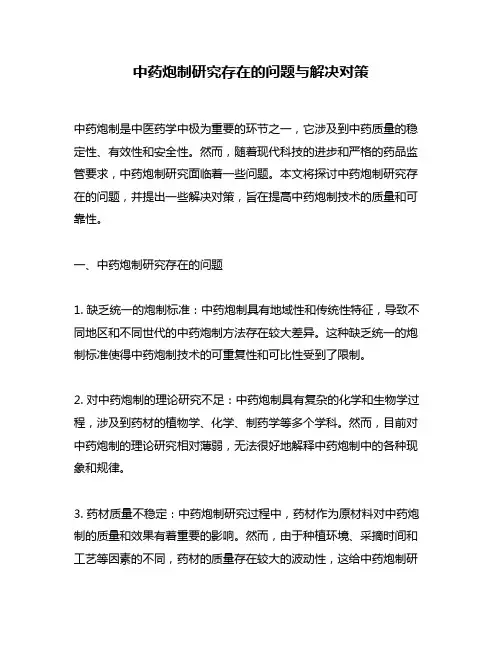 中药炮制研究存在的问题与解决对策

中药炮制是中医药学中极为重要的环节之一，它涉及到中药质量的稳定性、有效性和安全性。然而，随着现代科技的进步和严格的药品监管要求，中药炮制研究面临着一些问题。本文将探讨中药炮制研究存在的问题，并提出一些解决对策，旨在提高中药炮制技术的质量和可靠性。

一、中药炮制研究存在的问题

1. 缺乏统一的炮制标准：中药炮制具有地域性和传统性特征，导致不同地区和不同世代的中药炮制方法存在较大差异。这种缺乏统一的炮制标准使得中药炮制技术的可重复性和可比性受到了限制。

2. 对中药炮制的理论研究不足：中药炮制具有复杂的化学和生物学过程，涉及到药材的植物学、化学、制药学等多个学科。然而，目前对中药炮制的理论研究相对薄弱，无法很好地解释中药炮制中的各种现象和规律。

3. 药材质量不稳定：中药炮制研究过程中，药材作为原材料对中药炮制的质量和效果有着重要的影响。然而，由于种植环境、采摘时间和工艺等因素的不同，药材的质量存在较大的波动性，这给中药炮制研